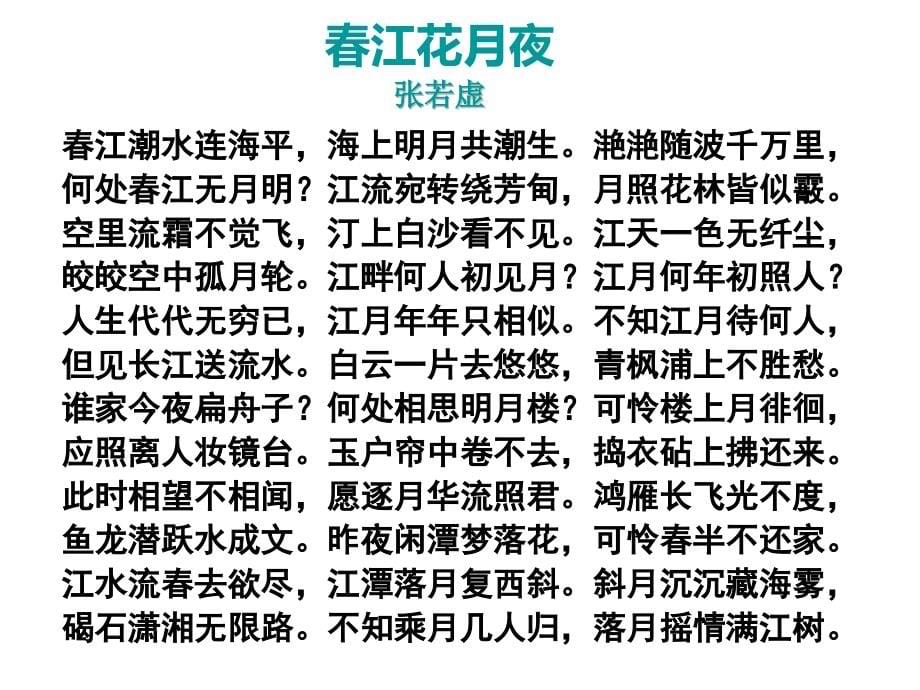 春江花月夜
张若虚

春江潮水连海平，海上明月共潮生。滟滟随波千万里，何处春江无月明？江流宛转绕芳甸，月照花林皆似霰。空里流霜不觉飞，汀上白沙看不见。江天一色无纤尘，皎皎空中孤月轮。江畔何人初见月？江月何年初照人？人生代代无穷已，江月年年只相似。不知江月待何人，但见长江送流水。白云一片去悠悠，青枫浦上不胜愁。谁家今夜扁舟子？何处相思明月楼？可怜楼上月徘徊，应照离人妆镜台。玉户帘中卷不去，捣衣砧上拂还来。此时相望不相闻，愿逐月华流照君。鸿雁长飞光不度，鱼龙潜跃水成文。昨夜闲潭梦落花，可怜春半不还家。江水流春去欲尽，江潭落月复西斜。斜月沉沉藏海雾，碣石潇湘无限路。不知乘月几人归，落月摇情满江树。